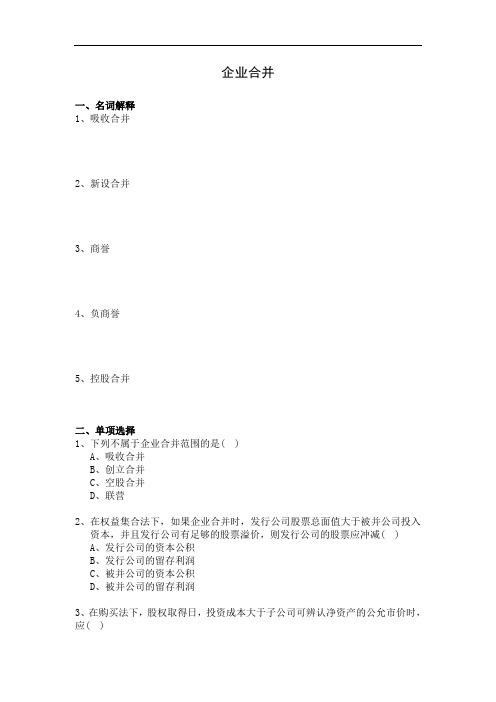 企业合并

一、名词解释
1、吸收合并

2、新设合并

3、商誉

4、负商誉

5、控股合并

二、单项选择
1、下列不属于企业合并范围的是( )
A、吸收合并
B、创立合并
C、空股合并
D、联营

2、在权益集合法下，如果企业合并时，发行公司股票总面值大于被并公司投入资本，并且发行公司有足够的股票溢价，则发行公司的股票应冲减( )
A、发行公司的资本公积
B、发行公司的留存利润
C、被并公司的资本公积
D、被并公司的留存利润

3、在购买法下，股权取得日，投资成本大于子公司可辨认净资产的公允市价时，应( )